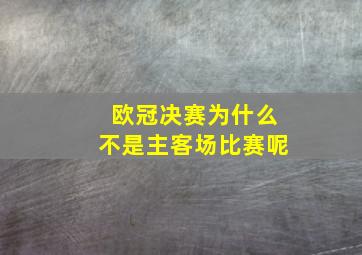 欧冠决赛为什么
不是主客场比赛呢